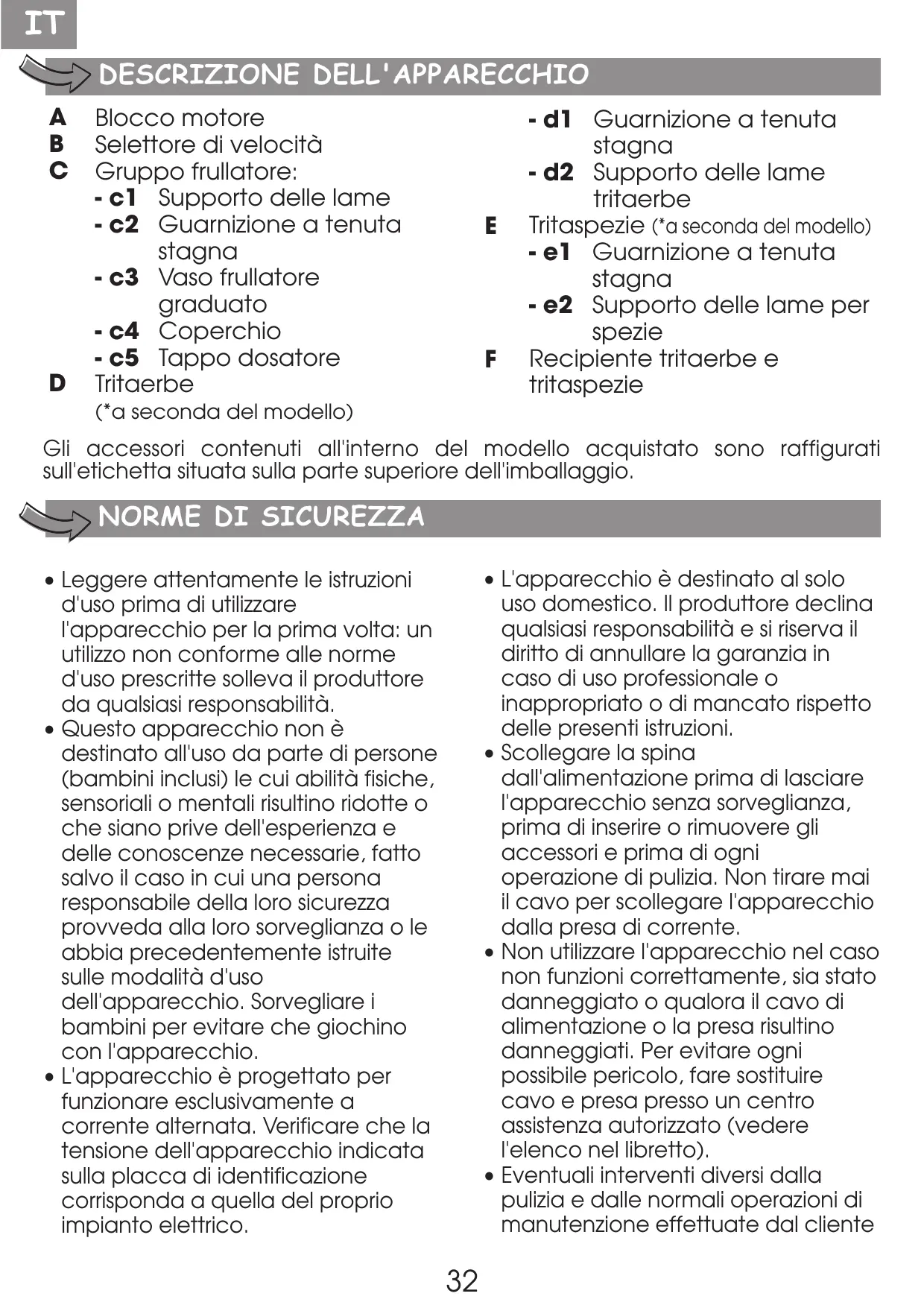 IT

DESCRIZIONE DELL'APPARECCHIO

A Blocco motore
B Selettore di velocità
C Gruppo frullatore:
- c1 Supporto delle lame
- c2 Guarnizione a tenuta stagna
- c3 Vaso frullatore graduato
- c4 Coperchio
- c5 Tappo dosatore
D Tritaerbe
(*a seconda del modello)
- d1 Guarnizione a tenuta stagna
- d2 Supporto delle lame tritaerbe
E Tritaspezie (*a seconda del modello)
- e1 Guarnizione a tenuta stagna
- e2 Supporto delle lame per spezie
F Recipiente tritaerbe e tritaspezie

Gli accessori contenuti all'interno del modello acquistato sono raffigurati sull'etichetta situata sulla parte superiore dell'imballaggio.

NORME DI SICUREZZA

• Leggere attentamente le istruzioni d'uso prima di utilizzare l'apparecchio per la prima volta: un utilizzo non conforme alle norme d'uso prescritte solleva il produttore da qualsiasi responsabilità.
• Questo apparecchio non è destinato all'uso da parte di persone (bambini inclusi) le cui abilità fisiche, sensoriali o mentali risultino ridotte o che siano prive dell'esperienza e delle conoscenze necessarie, fatto salvo il caso in cui una persona responsabile della loro sicurezza provveda alla loro sorveglianza o le abbia precedentemente istruite sulle modalità d'uso dell'apparecchio. Sorvegliare i bambini per evitare che giochino con l'apparecchio.
• L'apparecchio è progettato per funzionare esclusivamente a corrente alternata. Verificare che la tensione dell'apparecchio indicata sulla placca di identificazione corrisponda a quella del proprio impianto elettrico.
• L'apparecchio è destinato al solo uso domestico. Il produttore declina qualsiasi responsabilità e si riserva il diritto di annullare la garanzia in caso di uso professionale o inappropriato o di mancato rispetto delle presenti istruzioni.
• Scollegare la spina dall'alimentazione prima di lasciare l'apparecchio senza sorveglianza, prima di inserire o rimuovere gli accessori e prima di ogni operazione di pulizia. Non tirare mai il cavo per scollegare l'apparecchio dalla presa di corrente.
• Non utilizzare l'apparecchio nel caso non funzioni correttamente, sia stato danneggiato o qualora il cavo di alimentazione o la presa risultino danneggiati. Per evitare ogni possibile pericolo, fare sostituire cavo e presa presso un centro assistenza autorizzato (vedere l'elenco nel libretto).
• Eventuali interventi diversi dalla pulizia e dalle normali operazioni di manutenzione effettuate dal cliente

32